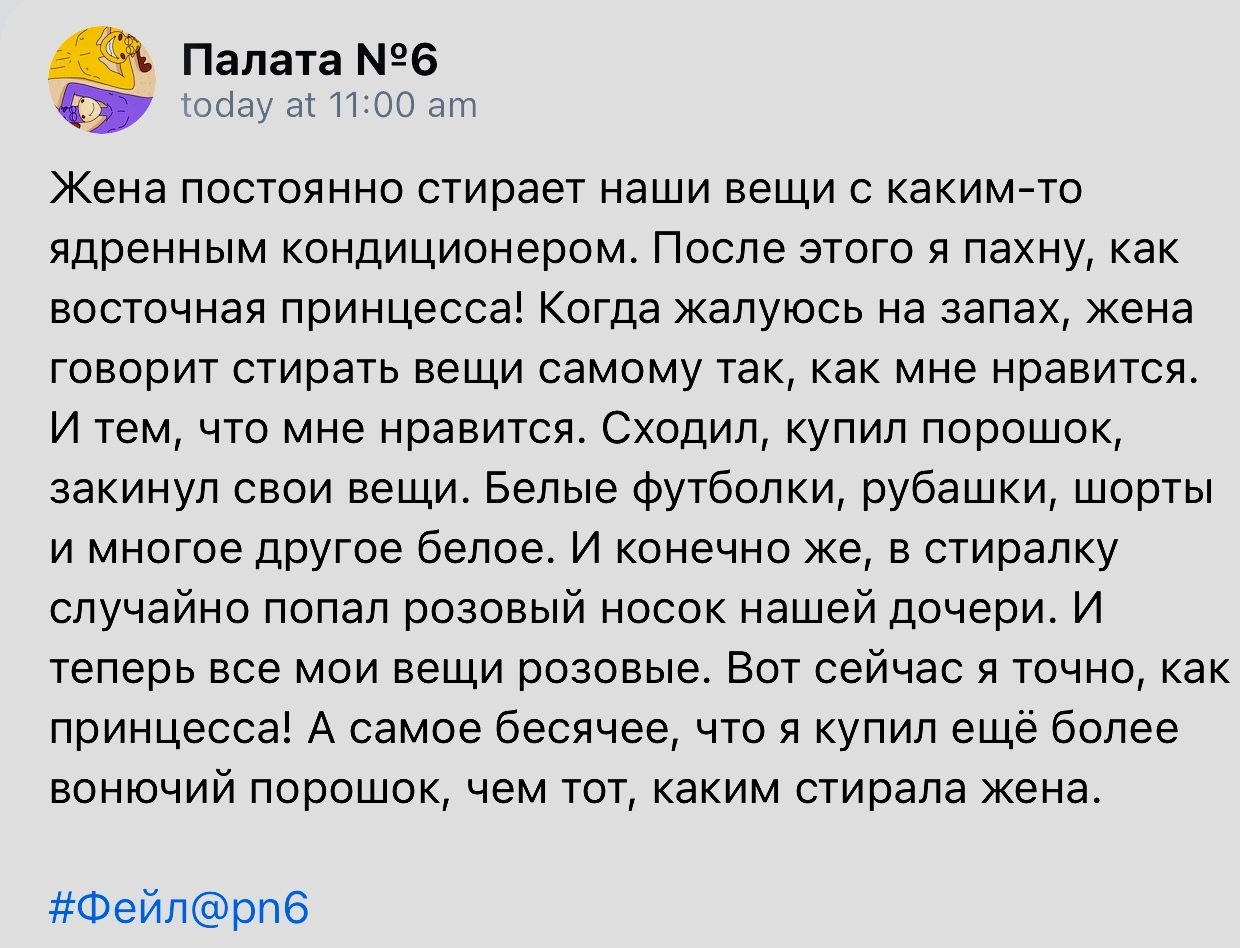 Палата №6
today at 11:00 am

Жена постоянно стирает наши вещи с каким-то ядренным кондиционером. После этого я пахну, как восточная принцесса! Когда жалуюсь на запах, жена говорит стирать вещи самому так, как мне нравится. И тем, что мне нравится. Сходил, купил порошок, закинул свои вещи. Белые футболки, рубашки, шорты и многое другое белое. И конечно же, в стиралку случайно попал розовый носок нашей дочери. И теперь все мои вещи розовые. Вот сейчас я точно, как принцесса! А самое бесячее, что я купил ещё более вонючий порошок, чем тот, каким стирала жена.

#Фейл@pn6